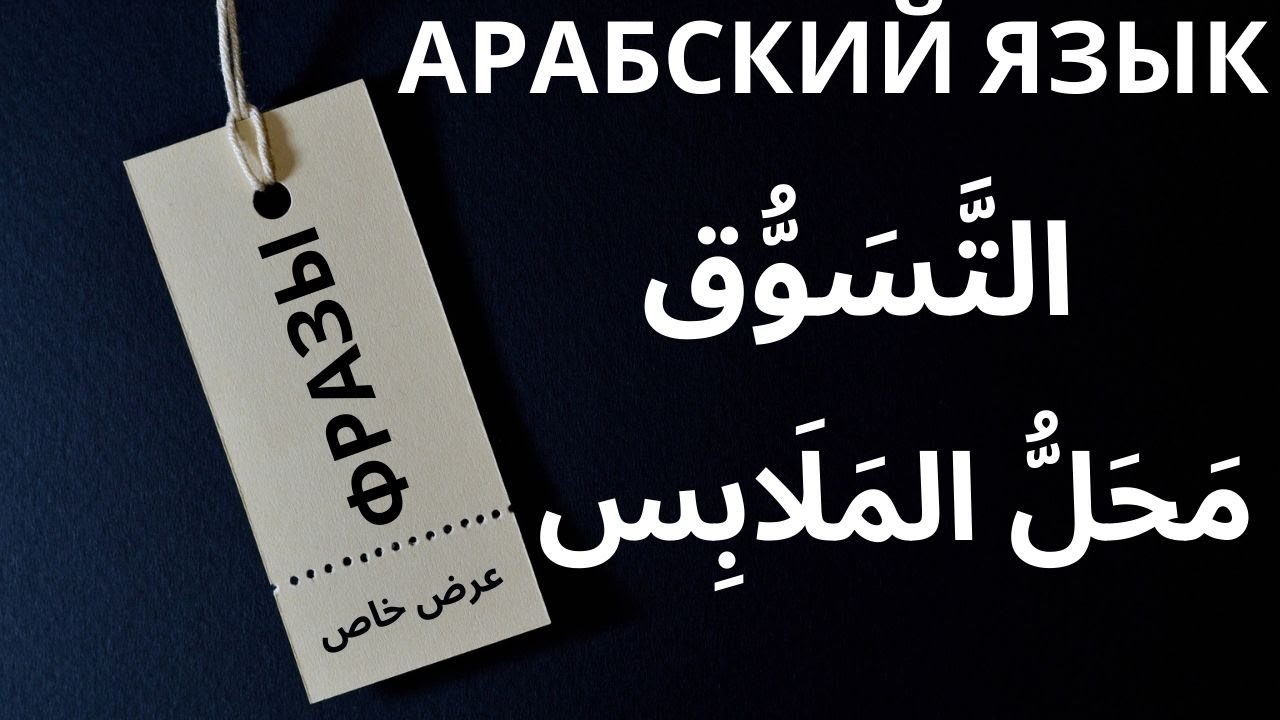 АРАБСКИЙ ЯЗЫК

التَّسَوُّق

مَحَلُّ المَلَابِس

ФРАЗЫ

عرض خاص